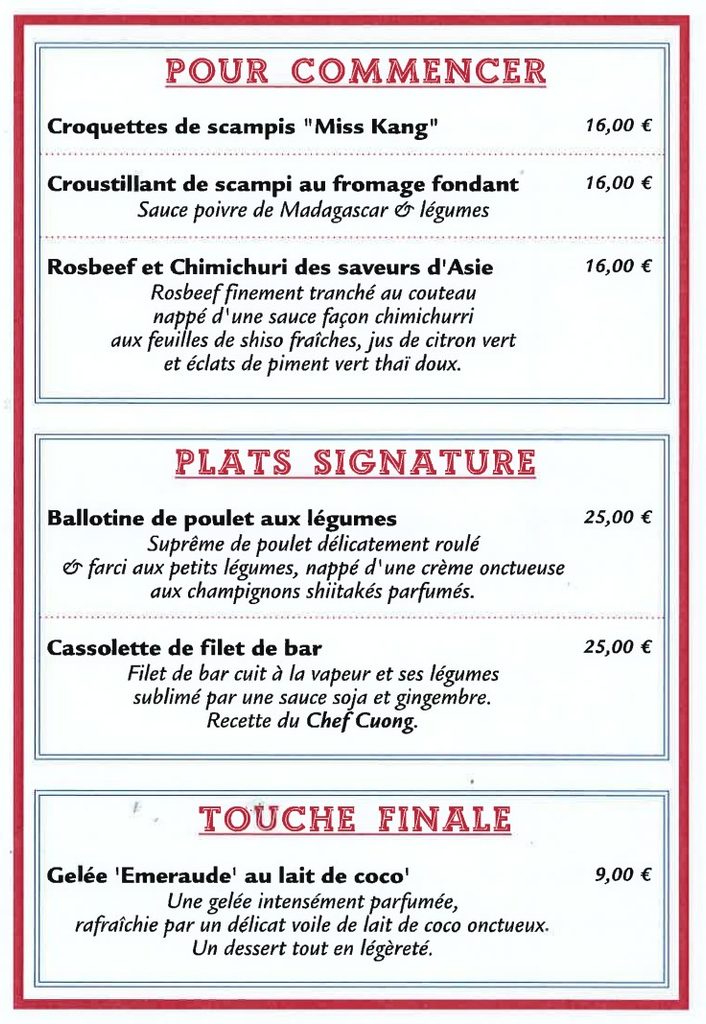 POUR COMMENCER

Croquettes de scampis "Miss Kang" 16,00 €

Croustillant de scampi au fromage fondant 16,00 €
Sauce poivre de Madagascar & légumes

Rosbeef et Chimichuri des saveurs d'Asie 16,00 €
Rosbeef finement tranché au couteau
nappé d'une sauce façon chimichurri
aux feuilles de shiso fraîches, jus de citron vert
et éclats de piment vert thaï doux.

PLATS SIGNATURE

Ballotine de poulet aux légumes 25,00 €
Suprême de poulet délicatement roulé
& farci aux petits légumes, nappé d'une crème onctueuse
aux champignons shiitakés parfumés.

Cassolette de filet de bar 25,00 €
Filet de bar cuit à la vapeur et ses légumes
sublimé par une sauce soja et gingembre.
Recette du Chef Cuong.

TOUCHE FINALE

Gelée 'Emeraude' au lait de coco' 9,00 €
Une gelée intensément parfumée,
rafraîchie par un délicat voile de lait de coco onctueux.
Un dessert tout en légèreté.